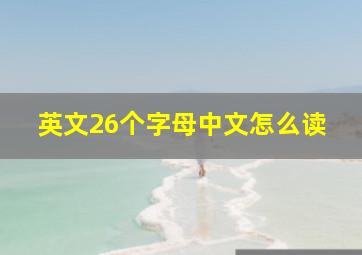 英文26个字母中文怎么读